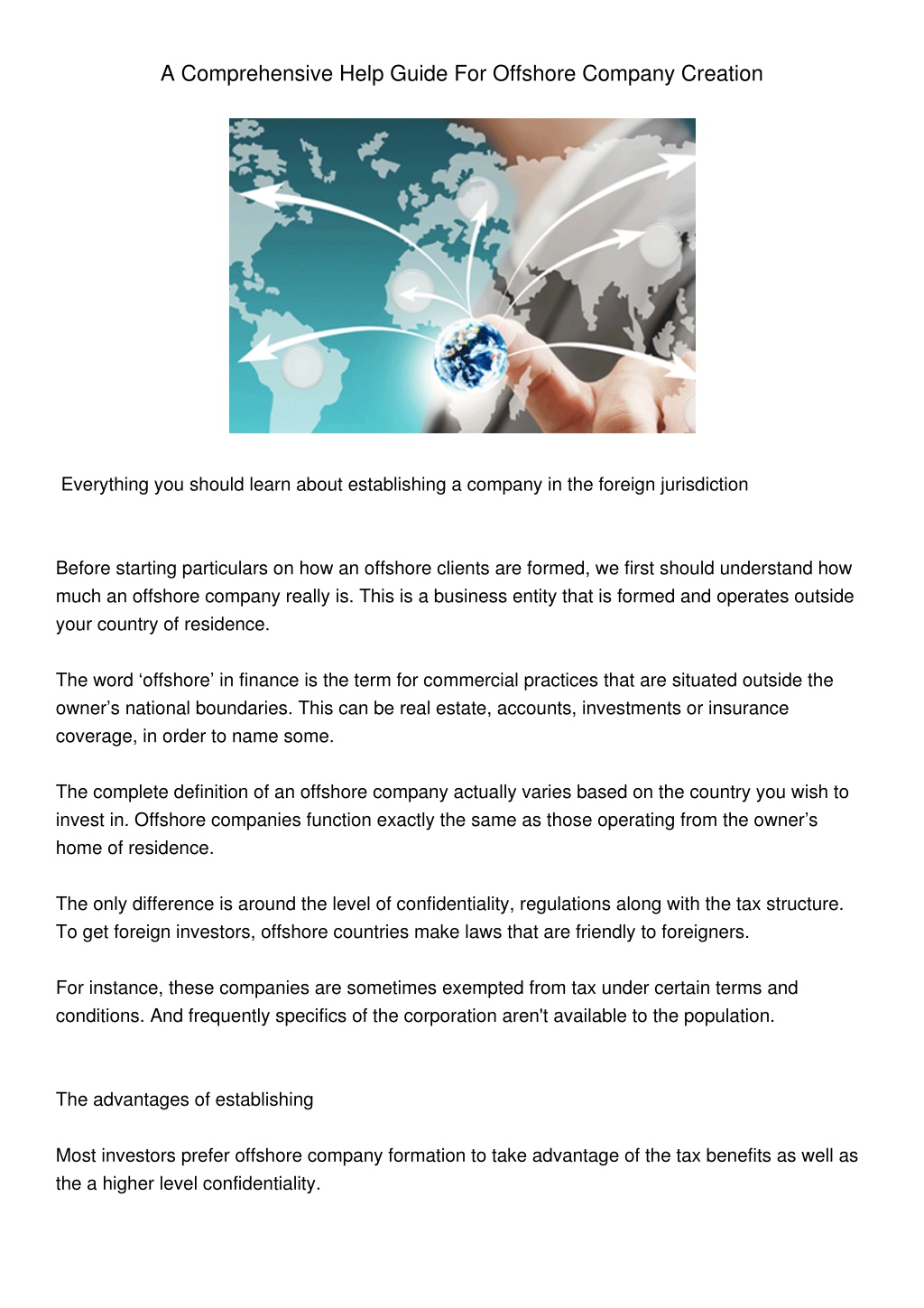 A Comprehensive Help Guide For Offshore Company Creation

Everything you should learn about establishing a company in the foreign jurisdiction

Before starting particulars on how an offshore clients are formed, we first should understand how much an offshore company really is. This is a business entity that is formed and operates outside your country of residence.

The word ‘offshore’ in finance is the term for commercial practices that are situated outside the owner’s national boundaries. This can be real estate, accounts, investments or insurance coverage, in order to name some.

The complete definition of an offshore company actually varies based on the country you wish to invest in. Offshore companies function exactly the same as those operating from the owner’s home of residence.

The only difference is around the level of confidentiality, regulations along with the tax structure. To get foreign investors, offshore countries make laws that are friendly to foreigners.

For instance, these companies are sometimes exempted from tax under certain terms and conditions. And frequently specifics of the corporation aren't available to the population.

The advantages of establishing

Most investors prefer offshore company formation to take advantage of the tax benefits as well as the a higher level confidentiality.